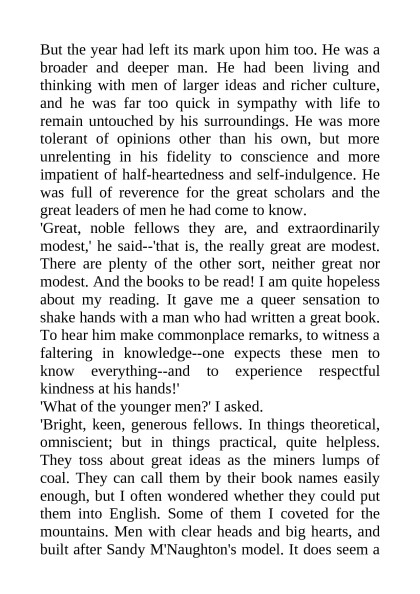 But the year had left its mark upon him too. He was a broader and deeper man. He had been living and thinking with men of larger ideas and richer culture, and he was far too quick in sympathy with life to remain untouched by his surroundings. He was more tolerant of opinions other than his own, but more unrelenting in his fidelity to conscience and more impatient of half-heartedness and self-indulgence. He was full of reverence for the great scholars and the great leaders of men he had come to know.
'Great, noble fellows they are, and extraordinarily modest,' he said--'that is, the really great are modest. There are plenty of the other sort, neither great nor modest. And the books to be read! I am quite hopeless about my reading. It gave me a queer sensation to shake hands with a man who had written a great book. To hear him make commonplace remarks, to witness a faltering in knowledge--one expects these men to know everything--and to experience respectful kindness at his hands!'
'What of the younger men?' I asked.
'Bright, keen, generous fellows. In things theoretical, omniscient; but in things practical, quite helpless. They toss about great ideas as the miners lumps of coal. They can call them by their book names easily enough, but I often wondered whether they could put them into English. Some of them I coveted for the mountains. Men with clear heads and big hearts, and built after Sandy M'Naughton's model. It does seem a